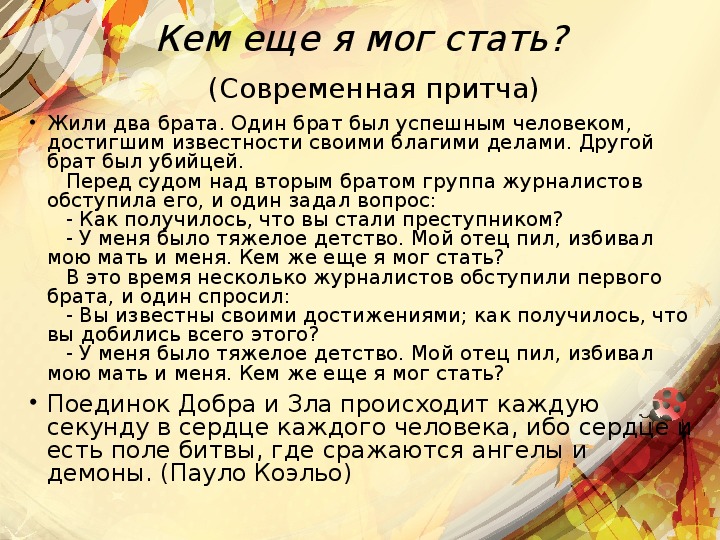 Кем еще я мог стать?

(Современная притча)

• Жили два брата. Один брат был успешным человеком, достигшим известности своими благими делами. Другой брат был убийцей.

Перед судом над вторым братом группа журналистов обступила его, и один задал вопрос:

- Как получилось, что вы стали преступником?

- У меня было тяжелое детство. Мой отец пил, избивал мою мать и меня. Кем же еще я мог стать?

В это время несколько журналистов обступили первого брата, и один спросил:

- Вы известны своими достижениями; как получилось, что вы добились всего этого?

- У меня было тяжелое детство. Мой отец пил, избивал мою мать и меня. Кем же еще я мог стать?

• Поединок Добра и Зла происходит каждую секунду в сердце каждого человека, ибо сердце и есть поле битвы, где сражаются ангелы и демоны. (Пауло Коэльо)